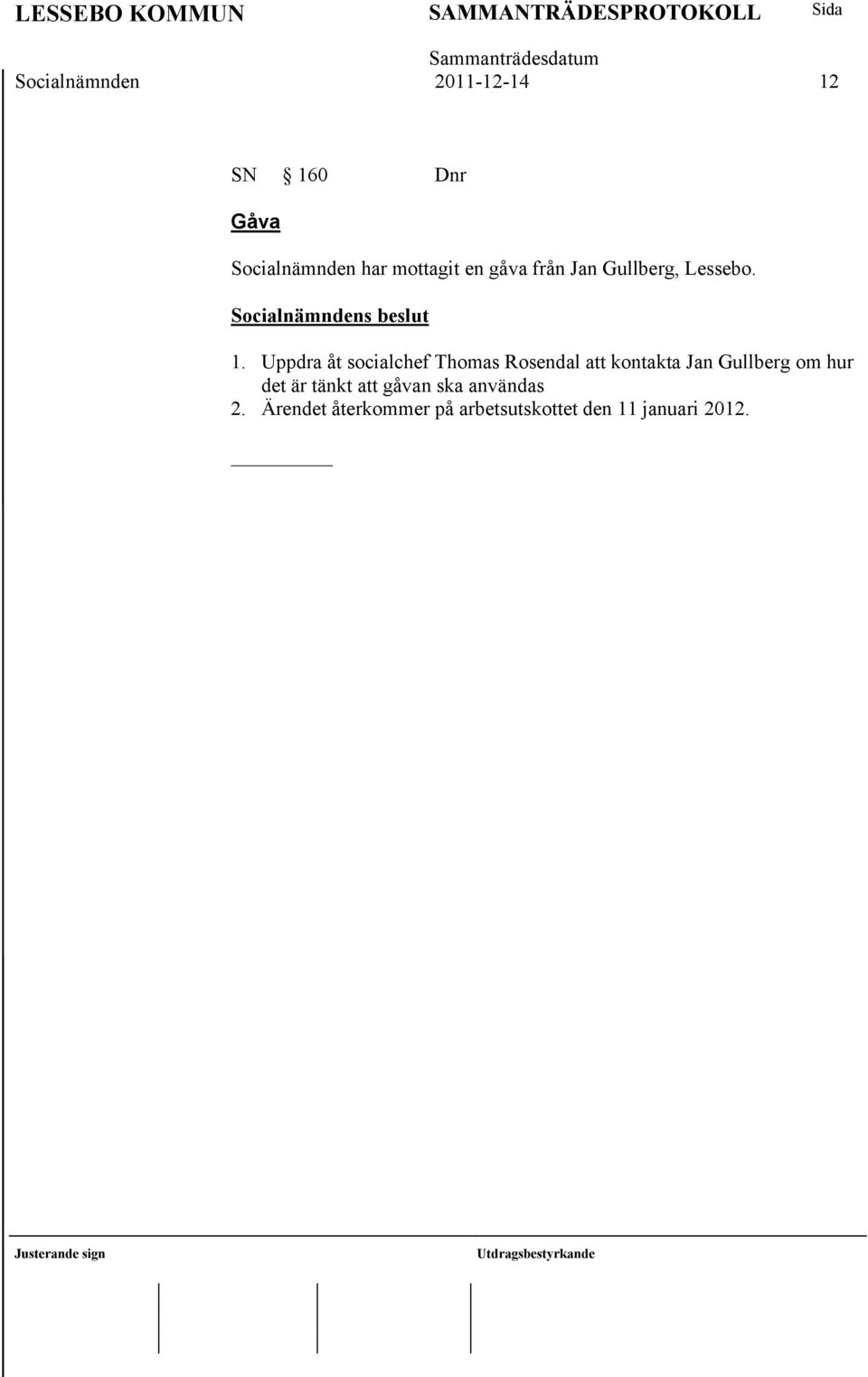 LESSEBO KOMMUN SAMMANTRÄDESPROTOKOLL Sida

Sammanträdesdatum

Socialnämnden 2011-12-14 12

SN § 160 Dnr

Gåva

Socialnämnden har mottagit en gåva från Jan Gullberg, Lessebo.

Socialnämndens beslut

1. Uppdra åt socialchef Thomas Rosendal att kontakta Jan Gullberg om hur det är tänkt att gåvan ska användas
2. Ärendet återkommer på arbetsutskottet den 11 januari 2012.

Justerande sign

Utdragsbestyrkande